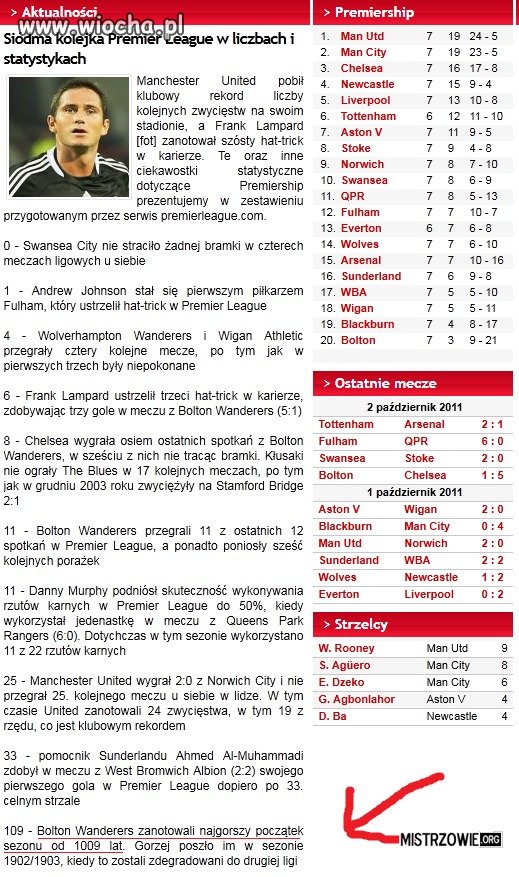 > Aktualności www.wiocha.pl

Siódma kolejka Premier League w liczbach i statystykach

Manchester United pobił klubowy rekord liczby kolejnych zwycięstw na swoim stadionie, a Frank Lampard [fot] zanotował szósty hat-trick w karierze. Te oraz inne ciekawostki statystyczne dotyczące Premiership prezentujemy w zestawieniu przygotowanym przez serwis premierleague.com.

0 - Swansea City nie straciło żadnej bramki w czterech meczach ligowych u siebie

1 - Andrew Johnson stał się pierwszym piłkarzem Fulham, który ustrzelił hat-trick w Premier League

4 - Wolverhampton Wanderers i Wigan Athletic przegrały cztery kolejne mecze, po tym jak w pierwszych trzech były niepokonane

6 - Frank Lampard ustrzelił trzeci hat-trick w karierze, zdobywając trzy gole w meczu z Bolton Wanderers (5:1)

8 - Chelsea wygrała osiem ostatnich spotkań z Bolton Wanderers, w sześciu z nich nie tracąc bramki. Kłusaki nie ograły The Blues w 17 kolejnych meczach, po tym jak w grudniu 2003 roku zwyciężyły na Stamford Bridge 2:1

11 - Bolton Wanderers przegrali 11 z ostatnich 12 spotkań w Premier League, a ponadto ponieśli sześć kolejnych porażek

11 - Danny Murphy podniósł skuteczność wykonywania rzutów karnych w Premier League do 50%, kiedy wykorzystał jedenastkę w meczu z Queens Park Rangers (6:0). Dotychczas w tym sezonie wykorzystano 11 z 22 rzutów karnych

25 - Manchester United wygrał 2:0 z Norwich City i nie przegrał 25. kolejnego meczu u siebie w lidze. W tym czasie United zanotowali 24 zwycięstwa, w tym 19 z rzędu, co jest klubowym rekordem

33 - pomocnik Sunderlandu Ahmed Al-Muhammadi zdobył w meczu z West Bromwich Albion (2:2) swojego pierwszego gola w Premier League dopiero po 33. celnym strzale

109 - Bolton Wanderers zanotowali najgorszy początek sezonu od 1009 lat. Gorzej poszło im w sezonie 1902/1903, kiedy to zostali zdegradowani do drugiej ligi

> Premiership

| | | | | |
|---|---|---|---|---|
| 1. | Man Utd | 7 | 19 | 24 - 5 |
| 2. | Man City | 7 | 19 | 23 - 5 |
| 3. | Chelsea | 7 | 16 | 17 - 8 |
| 4. | Newcastle | 7 | 15 | 9 - 4 |
| 5. | Liverpool | 7 | 13 | 10 - 8 |
| 6. | Tottenham | 6 | 12 | 11 - 10 |
| 7. | Aston V | 7 | 11 | 9 - 5 |
| 8. | Stoke | 7 | 9 | 4 - 8 |
| 9. | Norwich | 7 | 8 | 7 - 10 |
| 10. | Swansea | 7 | 8 | 6 - 9 |
| 11. | QPR | 7 | 8 | 5 - 13 |
| 12. | Fulham | 7 | 7 | 10 - 7 |
| 13. | Everton | 6 | 7 | 6 - 8 |
| 14. | Wolves | 7 | 7 | 6 - 10 |
| 15. | Arsenal | 7 | 7 | 10 - 16 |
| 16. | Sunderland | 7 | 6 | 9 - 8 |
| 17. | WBA | 7 | 5 | 5 - 10 |
| 18. | Wigan | 7 | 5 | 5 - 11 |
| 19. | Blackburn | 7 | 4 | 8 - 17 |
| 20. | Bolton | 7 | 3 | 9 - 21 |

> Ostatnie mecze

2 październik 2011

| | | |
|---|---|---|
| Tottenham | Arsenal | 2 : 1 |
| Fulham | QPR | 6 : 0 |
| Swansea | Stoke | 2 : 0 |
| Bolton | Chelsea | 1 : 5 |

1 październik 2011

| | | |
|---|---|---|
| Aston V | Wigan | 2 : 0 |
| Blackburn | Man City | 0 : 4 |
| Man Utd | Norwich | 2 : 0 |
| Sunderland | WBA | 2 : 2 |
| Wolves | Newcastle | 1 : 2 |
| Everton | Liverpool | 0 : 2 |

> Strzelcy

| | | |
|---|---|---|
| W. Rooney | Man Utd | 9 |
| S. Agüero | Man City | 8 |
| E. Dzeko | Man City | 6 |
| G. Agbonlahor | Aston V | 4 |
| D. Ba | Newcastle | 4 |

MISTRZOWIE.ORG